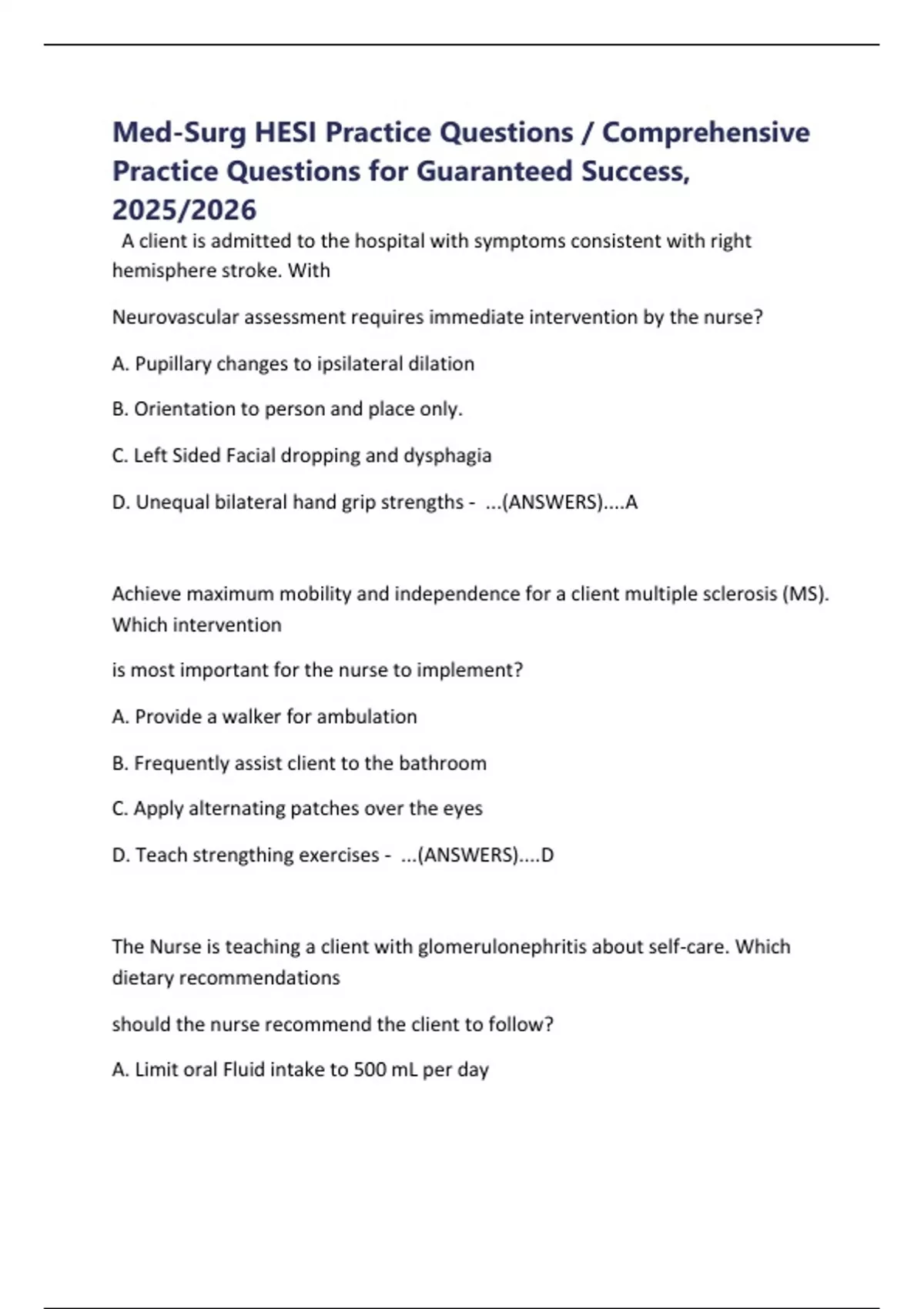 Med-Surg HESI Practice Questions / Comprehensive Practice Questions for Guaranteed Success, 2025/2026

A client is admitted to the hospital with symptoms consistent with right hemisphere stroke. With

Neurovascular assessment requires immediate intervention by the nurse?

A. Pupillary changes to ipsilateral dilation

B. Orientation to person and place only.

C. Left Sided Facial dropping and dysphagia

D. Unequal bilateral hand grip strengths - ...(ANSWERS)....A

Achieve maximum mobility and independence for a client multiple sclerosis (MS). Which intervention

is most important for the nurse to implement?

A. Provide a walker for ambulation

B. Frequently assist client to the bathroom

C. Apply alternating patches over the eyes

D. Teach strengthing exercises - ...(ANSWERS)....D

The Nurse is teaching a client with glomerulonephritis about self-care. Which dietary recommendations

should the nurse recommend the client to follow?

A. Limit oral Fluid intake to 500 mL per day